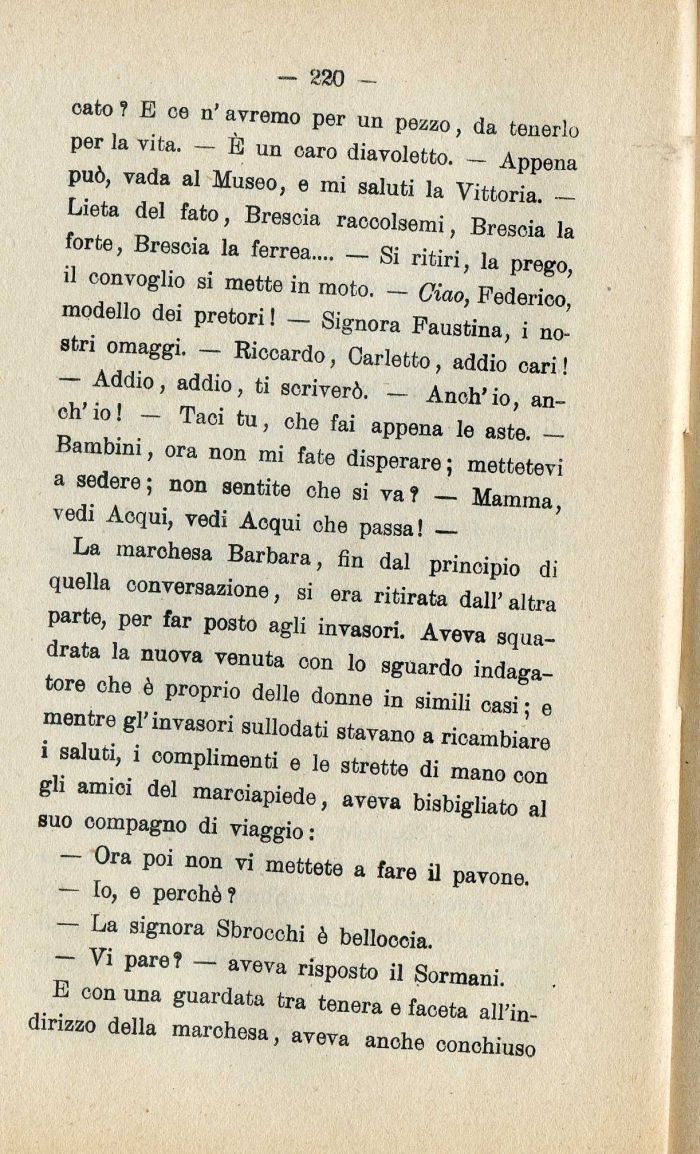 — 220 —

cato? E ce n'avremo per un pezzo, da tenerlo per la vita. — È un caro diavoletto. — Appena può, vada al Museo, e mi saluti la Vittoria. — Lieta del fato, Brescia raccolsemi, Brescia la forte, Brescia la ferrea.... — Si ritiri, la prego, il convoglio si mette in moto. — Ciao, Federico, modello dei pretori! — Signora Faustina, i nostri omaggi. — Riccardo, Carletto, addio cari! — Addio, addio, ti scriverò. — Anch'io, anch'io! — Taci tu, che fai appena le aste. — Bambini, ora non mi fate disperare; mettetevi a sedere; non sentite che si va? — Mamma, vedi Acqui, vedi Acqui che passa! —

La marchesa Barbara, fin dal principio di quella conversazione, si era ritirata dall'altra parte, per far posto agli invasori. Aveva squadrata la nuova venuta con lo sguardo indagatore che è proprio delle donne in simili casi; e mentre gl'invasori sullodati stavano a ricambiare i saluti, i complimenti e le strette di mano con gli amici del marciapiede, aveva bisbigliato al suo compagno di viaggio:

— Ora poi non vi mettete a fare il pavone.

— Io, e perchè?

— La signora Sbrocchi è belloccia.

— Vi pare? — aveva risposto il Sormani.

E con una guardata tra tenera e faceta all'indirizzo della marchesa, aveva anche conchiuso